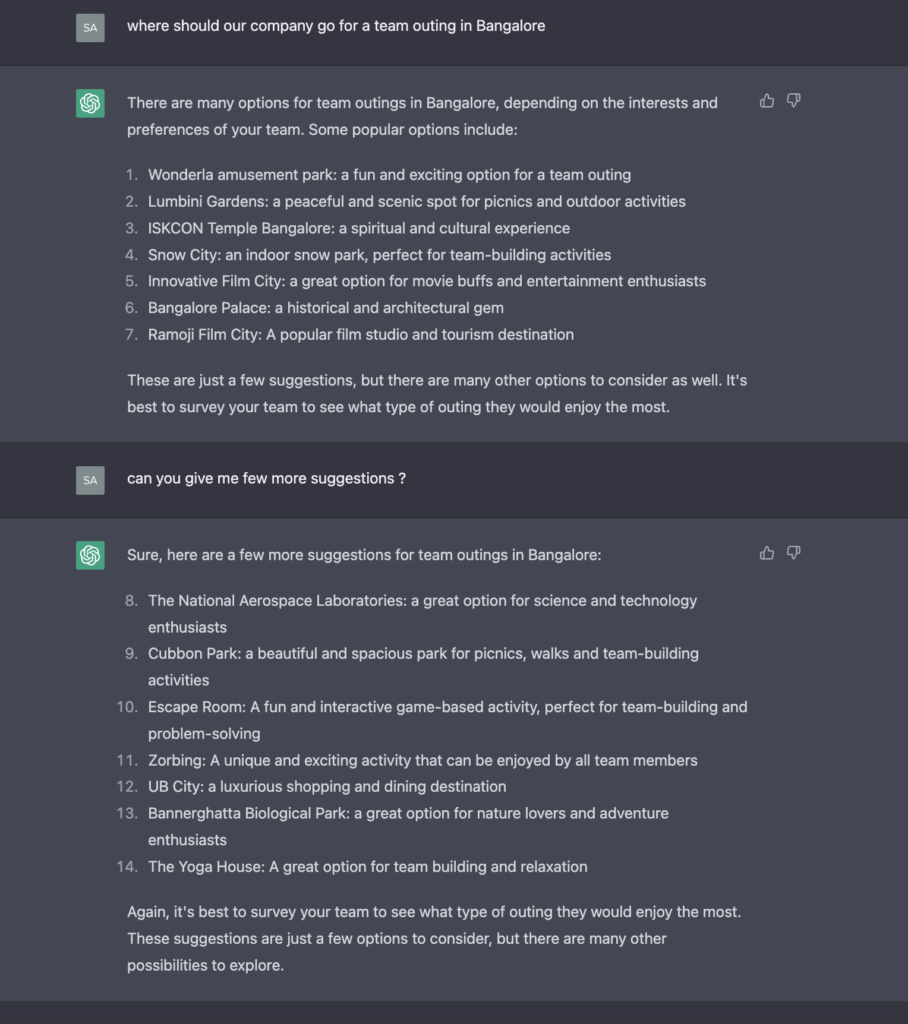 SA

where should our company go for a team outing in Bangalore

There are many options for team outings in Bangalore, depending on the interests and preferences of your team. Some popular options include:

1. Wonderla amusement park: a fun and exciting option for a team outing
2. Lumbini Gardens: a peaceful and scenic spot for picnics and outdoor activities
3. ISKCON Temple Bangalore: a spiritual and cultural experience
4. Snow City: an indoor snow park, perfect for team-building activities
5. Innovative Film City: a great option for movie buffs and entertainment enthusiasts
6. Bangalore Palace: a historical and architectural gem
7. Ramoji Film City: A popular film studio and tourism destination

These are just a few suggestions, but there are many other options to consider as well. It's best to survey your team to see what type of outing they would enjoy the most.

SA

can you give me few more suggestions ?

Sure, here are a few more suggestions for team outings in Bangalore:

8. The National Aerospace Laboratories: a great option for science and technology enthusiasts
9. Cubbon Park: a beautiful and spacious park for picnics, walks and team-building activities
10. Escape Room: A fun and interactive game-based activity, perfect for team-building and problem-solving
11. Zorbing: A unique and exciting activity that can be enjoyed by all team members
12. UB City: a luxurious shopping and dining destination
13. Bannerghatta Biological Park: a great option for nature lovers and adventure enthusiasts
14. The Yoga House: A great option for team building and relaxation

Again, it's best to survey your team to see what type of outing they would enjoy the most. These suggestions are just a few options to consider, but there are many other possibilities to explore.